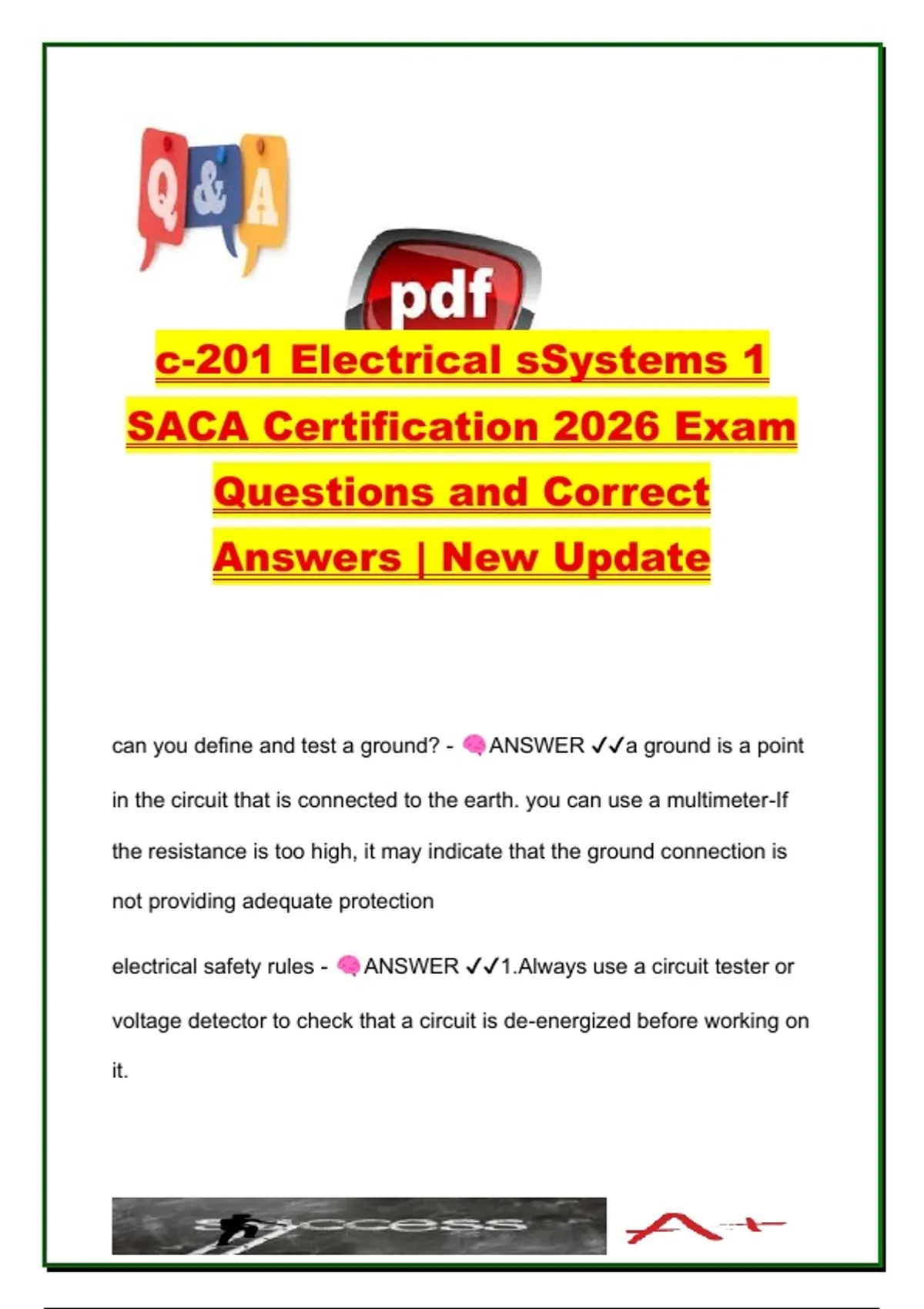 Q & A

pdf

c-201 Electrical sSystems 1 SACA Certification 2026 Exam Questions and Correct Answers | New Update

can you define and test a ground? - ANSWER ✓✓a ground is a point in the circuit that is connected to the earth. you can use a multimeter-If the resistance is too high, it may indicate that the ground connection is not providing adequate protection

electrical safety rules - ANSWER ✓✓1.Always use a circuit tester or voltage detector to check that a circuit is de-energized before working on it.

success

A+